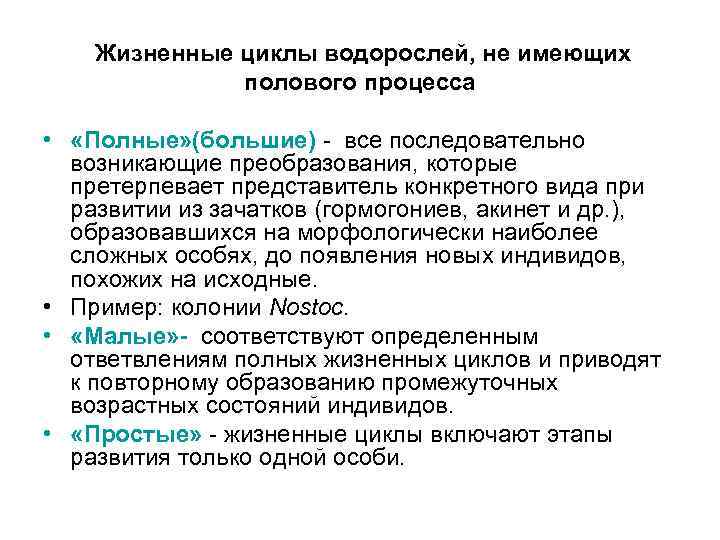 Жизненные циклы водорослей, не имеющих полового процесса

• «Полные»(большие) - все последовательно возникающие преобразования, которые претерпевает представитель конкретного вида при развитии из зачатков (гормогониев, акинет и др.), образовавшихся на морфологически наиболее сложных особях, до появления новых индивидов, похожих на исходные.
• Пример: колонии Nostoc.
• «Малые»- соответствуют определенным ответвлениям полных жизненных циклов и приводят к повторному образованию промежуточных возрастных состояний индивидов.
• «Простые» - жизненные циклы включают этапы развития только одной особи.